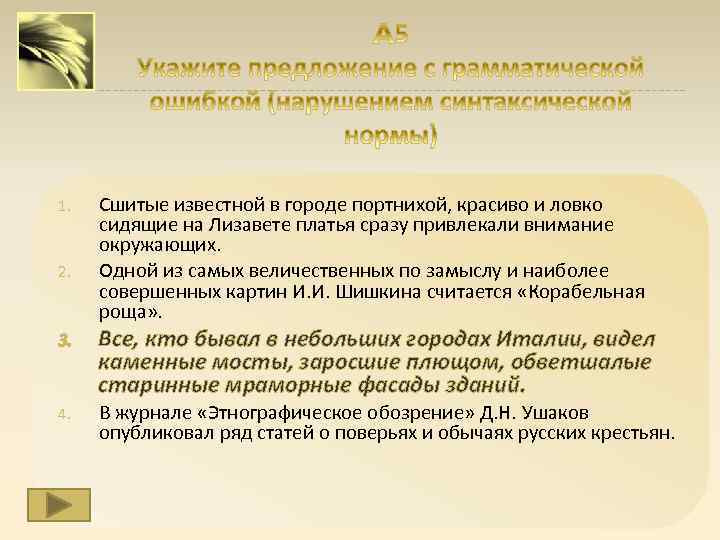 А5
Укажите предложение с грамматической ошибкой (нарушением синтаксической нормы)

1. Сшитые известной в городе портнихой, красиво и ловко сидящие на Лизавете платья сразу привлекали внимание окружающих.
2. Одной из самых величественных по замыслу и наиболее совершенных картин И.И. Шишкина считается «Корабельная роща».
3. Все, кто бывал в небольших городах Италии, видел каменные мосты, заросшие плющом, обветшалые старинные мраморные фасады зданий.
4. В журнале «Этнографическое обозрение» Д.Н. Ушаков опубликовал ряд статей о поверьях и обычаях русских крестьян.